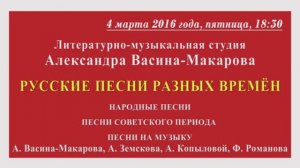 4 марта 2016 года, пятница, 18:30

Литературно-музыкальная студия
Александра Васина-Макарова

РУССКИЕ ПЕСНИ РАЗНЫХ ВРЕМЁН

НАРОДНЫЕ ПЕСНИ

ПЕСНИ СОВЕТСКОГО ПЕРИОДА

ПЕСНИ НА МУЗЫКУ
А. Васина-Макарова, А. Земскова, А. Копыловой, Ф. Романова